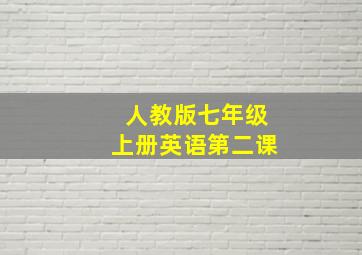 人教版七年级
上册英语第二课